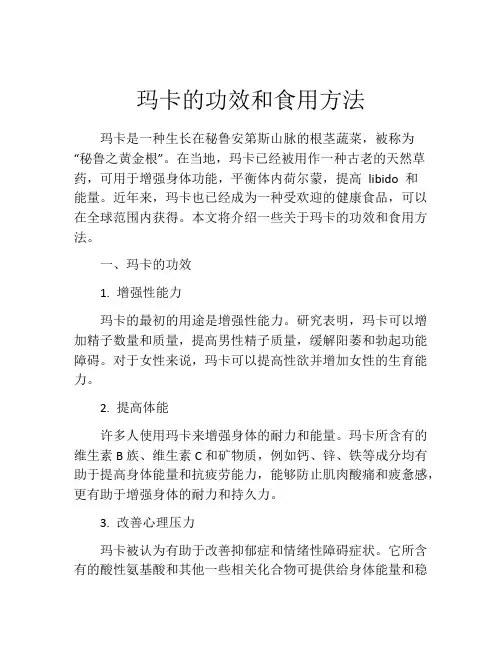 玛卡的功效和食用方法

玛卡是一种生长在秘鲁安第斯山脉的根茎蔬菜，被称为“秘鲁之黄金根”。在当地，玛卡已经被用作一种古老的天然草药，可用于增强身体功能，平衡体内荷尔蒙，提高 libido 和能量。近年来，玛卡也已经成为一种受欢迎的健康食品，可以在全球范围内获得。本文将介绍一些关于玛卡的功效和食用方法。

一、玛卡的功效

1. 增强性能力

玛卡的最初的用途是增强性能力。研究表明，玛卡可以增加精子数量和质量，提高男性精子质量，缓解阳萎和勃起功能障碍。对于女性来说，玛卡可以提高性欲并增加女性的生育能力。

2. 提高体能

许多人使用玛卡来增强身体的耐力和能量。玛卡所含有的维生素 B 族、维生素 C 和矿物质，例如钙、锌、铁等成分均有助于提高身体能量和抗疲劳能力，能够防止肌肉酸痛和疲惫感，更有助于增强身体的耐力和持久力。

3. 改善心理压力

玛卡被认为有助于改善抑郁症和情绪性障碍症状。它所含有的酸性氨基酸和其他一些相关化合物可提供给身体能量和稳